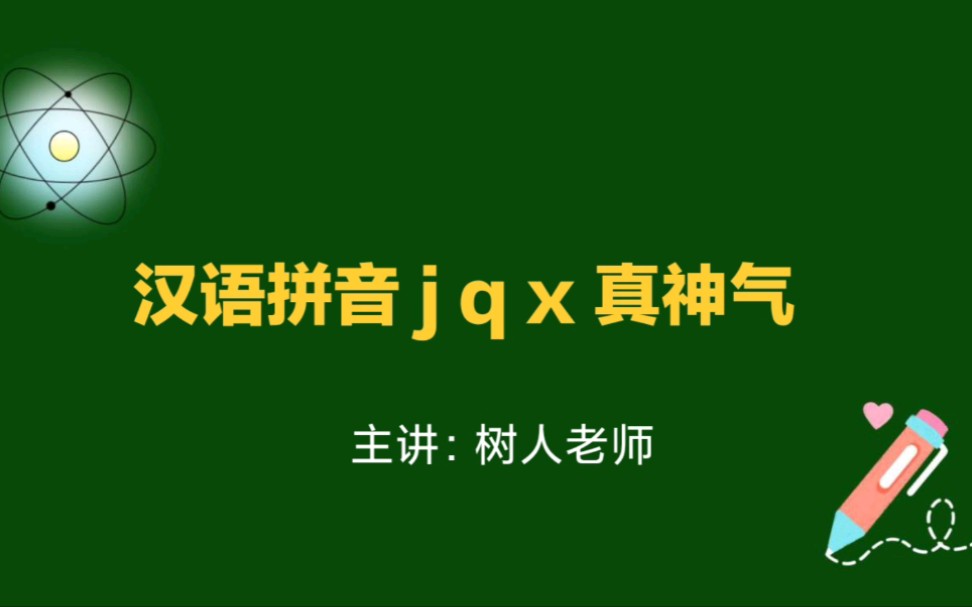 汉语拼音 j q x 真神气

主讲：树人老师